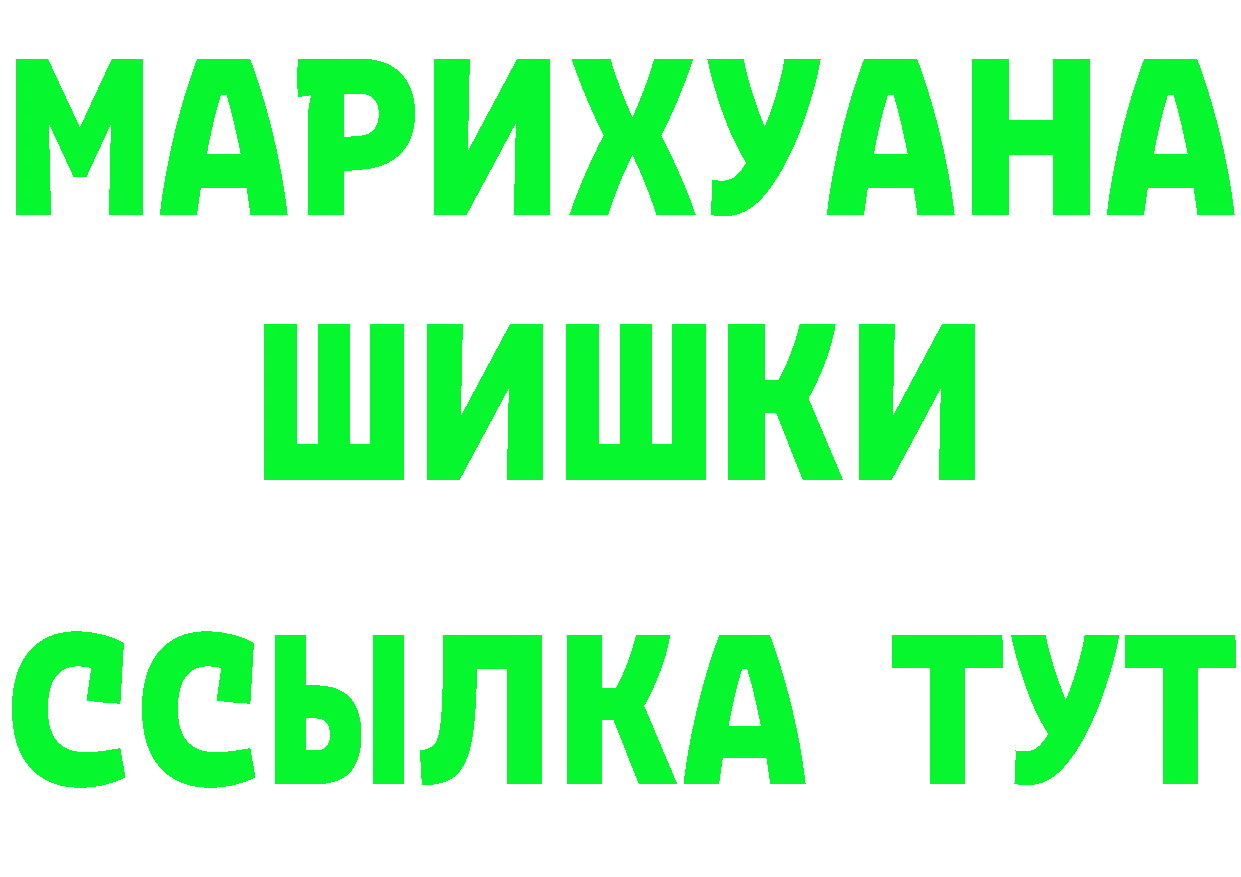 МАРИХУАНА
ШИШКИ
ССЫЛКА ТУТ